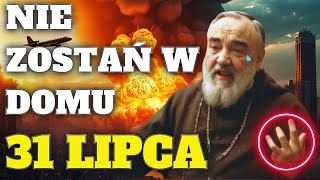 NIE ZOSTAŃ W DOMU

31 LIPCA